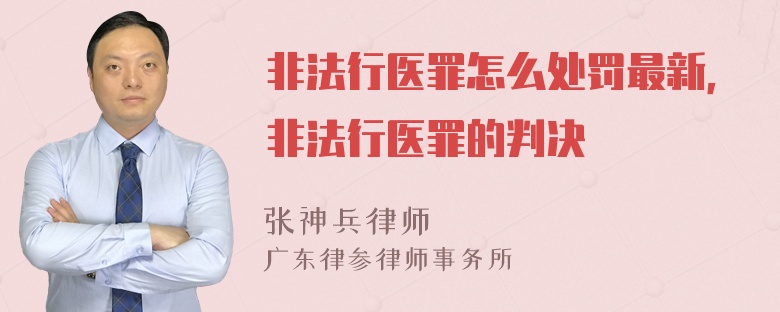 非法行医罪怎么处罚最新,
非法行医罪的判决

张神兵律师
广东律参律师事务所